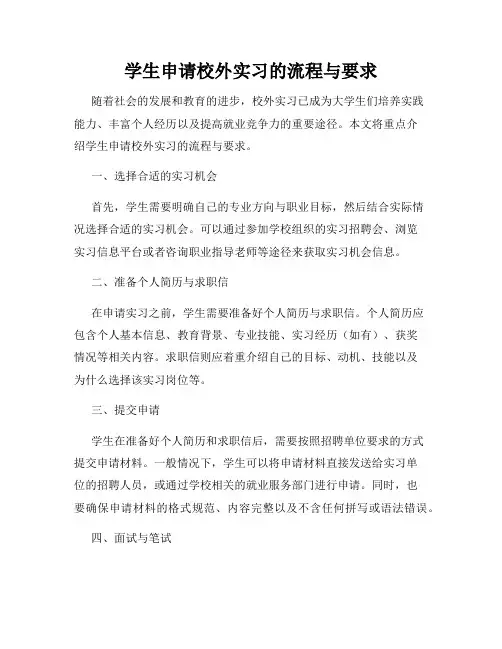 学生申请校外实习的流程与要求

随着社会的发展和教育的进步，校外实习已成为大学生们培养实践能力、丰富个人经历以及提高就业竞争力的重要途径。本文将重点介绍学生申请校外实习的流程与要求。

一、选择合适的实习机会

首先，学生需要明确自己的专业方向与职业目标，然后结合实际情况选择合适的实习机会。可以通过参加学校组织的实习招聘会、浏览实习信息平台或者咨询职业指导老师等途径来获取实习机会信息。

二、准备个人简历与求职信

在申请实习之前，学生需要准备好个人简历与求职信。个人简历应包含个人基本信息、教育背景、专业技能、实习经历（如有）、获奖情况等相关内容。求职信则应着重介绍自己的目标、动机、技能以及为什么选择该实习岗位等。

三、提交申请

学生在准备好个人简历和求职信后，需要按照招聘单位要求的方式提交申请材料。一般情况下，学生可以将申请材料直接发送给实习单位的招聘人员，或通过学校相关的就业服务部门进行申请。同时，也要确保申请材料的格式规范、内容完整以及不含任何拼写或语法错误。

四、面试与笔试